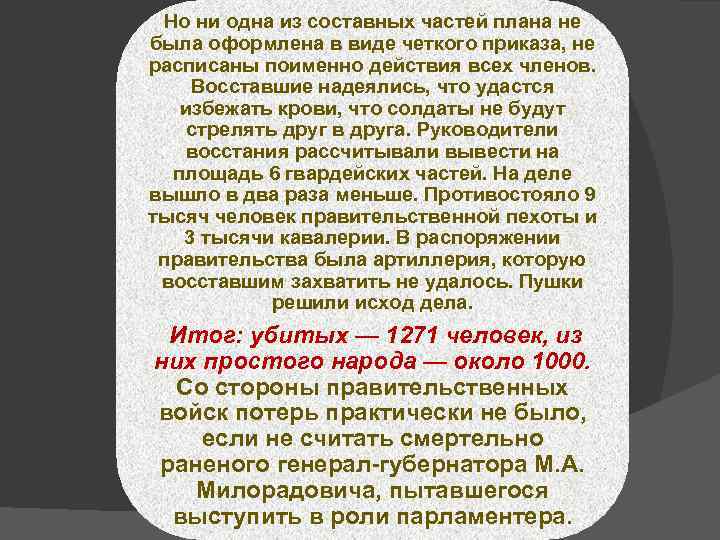 Но ни одна из составных частей плана не была оформлена в виде четкого приказа, не расписаны поименно действия всех членов. Восставшие надеялись, что удастся избежать крови, что солдаты не будут стрелять друг в друга. Руководители восстания рассчитывали вывести на площадь 6 гвардейских частей. На деле вышло в два раза меньше. Противостояло 9 тысяч человек правительственной пехоты и 3 тысячи кавалерии. В распоряжении правительства была артиллерия, которую восставшим захватить не удалось. Пушки решили исход дела.

Итог: убитых — 1271 человек, из них простого народа — около 1000. Со стороны правительственных войск потерь практически не было, если не считать смертельно раненого генерал-губернатора М.А. Милорадовича, пытавшегося выступить в роли парламентера.